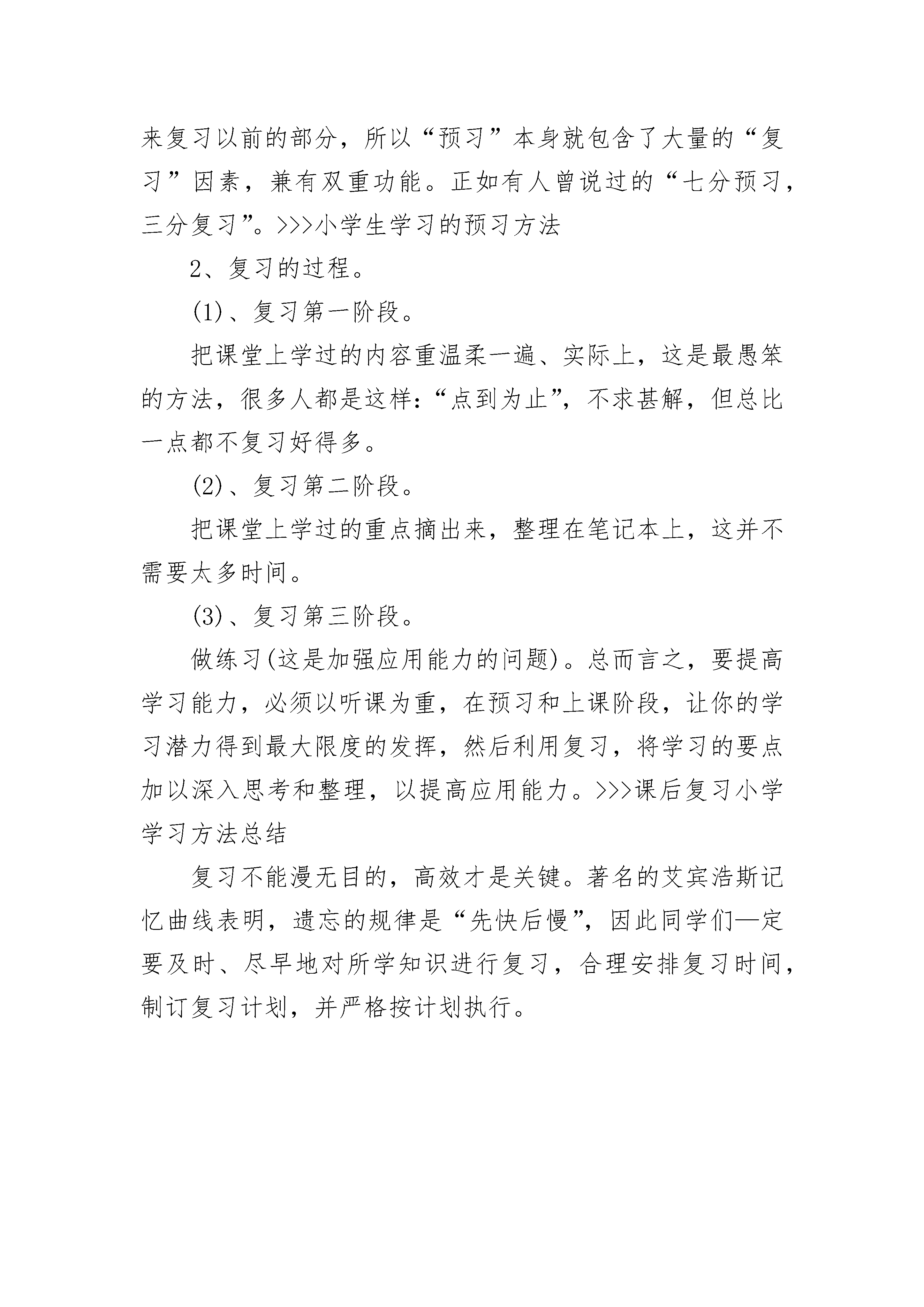 来复习以前的部分，所以“预习”本身就包含了大量的“复习”因素，兼有双重功能。正如有人曾说过的“七分预习，三分复习”。>>>小学生学习的预习方法

2、复习的过程。

(1)、复习第一阶段。

把课堂上学过的内容重温柔一遍、实际上，这是最愚笨的方法，很多人都是这样：“点到为止”，不求甚解，但总比一点都不复习好得多。

(2)、复习第二阶段。

把课堂上学过的重点摘出来，整理在笔记本上，这并不需要太多时间。

(3)、复习第三阶段。

做练习(这是加强应用能力的问题)。总而言之，要提高学习能力，必须以听课为重，在预习和上课阶段，让你的学习潜力得到最大限度的发挥，然后利用复习，将学习的要点加以深入思考和整理，以提高应用能力。>>>课后复习小学学习方法总结

复习不能漫无目的，高效才是关键。著名的艾宾浩斯记忆曲线表明，遗忘的规律是“先快后慢”，因此同学们—定要及时、尽早地对所学知识进行复习，合理安排复习时间，制订复习计划，并严格按计划执行。